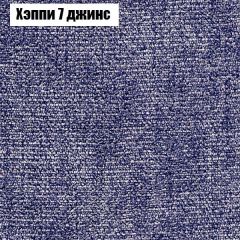 Хэппи 7 джинс